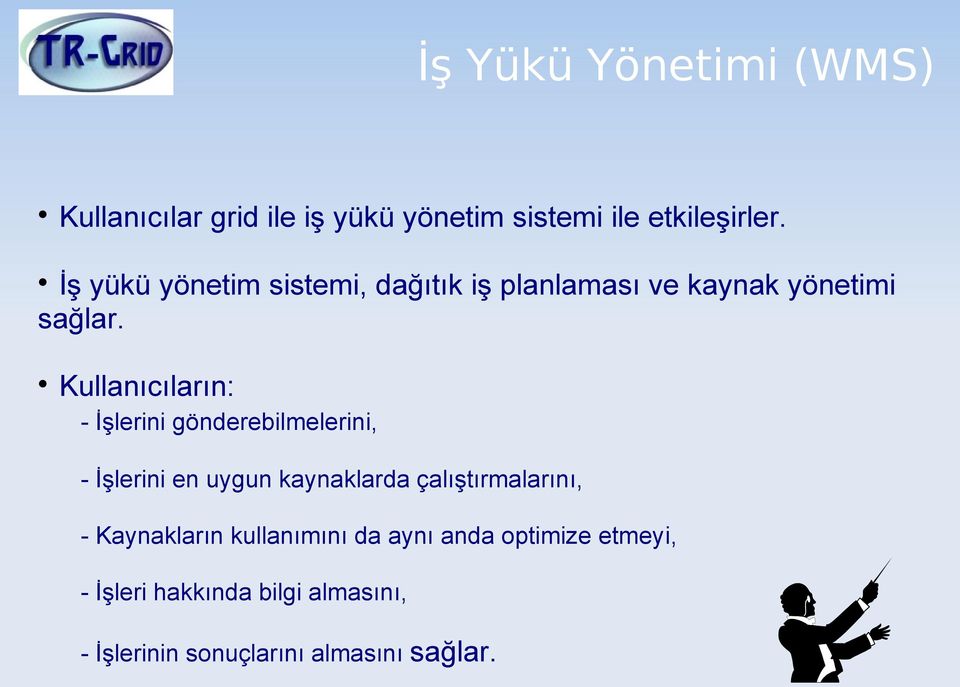 TR-GRID

İş Yükü Yönetimi (WMS)

• Kullanıcılar grid ile iş yükü yönetim sistemi ile etkileşirler.

• İş yükü yönetim sistemi, dağıtık iş planlaması ve kaynak yönetimi sağlar.

• Kullanıcıların:
- İşlerini gönderebilmelerini,

- İşlerini en uygun kaynaklarda çalıştırmalarını,

- Kaynakların kullanımını da aynı anda optimize etmeyi,

- İşleri hakkında bilgi almasını,

- İşlerinin sonuçlarını almasını sağlar.